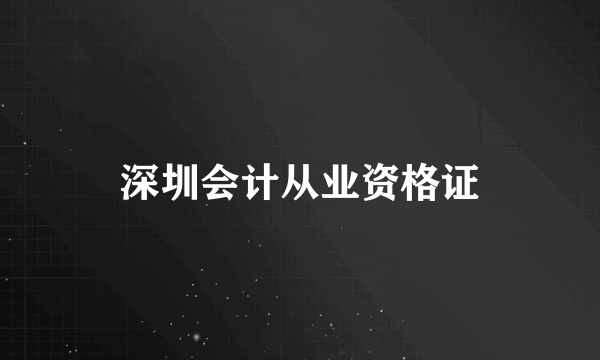 深圳会计从业资格证